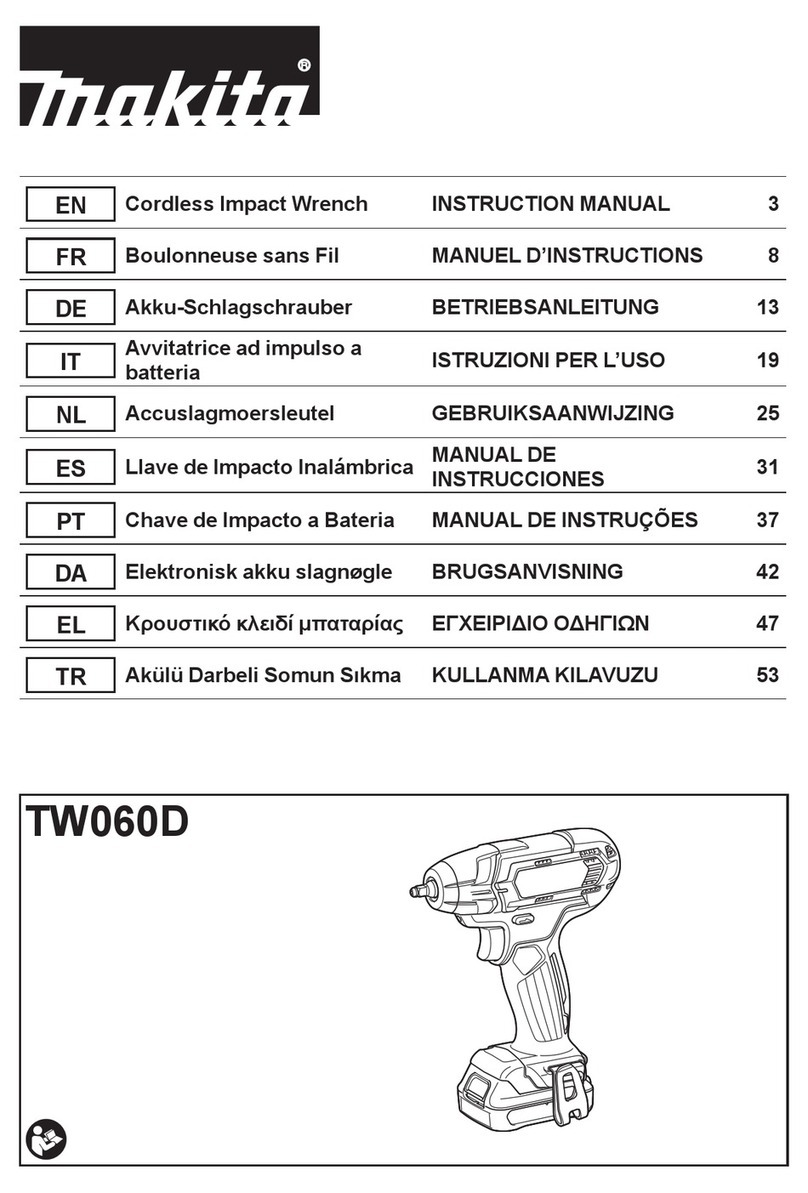 makita®

| EN | Cordless Impact Wrench | INSTRUCTION MANUAL | 3 |
|---|---|---|---|
| FR | Boulonneuse sans Fil | MANUEL D'INSTRUCTIONS | 8 |
| DE | Akku-Schlagschrauber | BETRIEBSANLEITUNG | 13 |
| IT | Avvitatrice ad impulso a batteria | ISTRUZIONI PER L'USO | 19 |
| NL | Accuslagmoersleutel | GEBRUIKSAANWIJZING | 25 |
| ES | Llave de Impacto Inalámbrica | MANUAL DE INSTRUCCIONES | 31 |
| PT | Chave de Impacto a Bateria | MANUAL DE INSTRUÇÕES | 37 |
| DA | Elektronisk akku slagnøgle | BRUGSANVISNING | 42 |
| EL | Κρουστικό κλειδί μπαταρίας | ΕΓΧΕΙΡΙΔΙΟ ΟΔΗΓΙΩΝ | 47 |
| TR | Akülü Darbeli Somun Sıkma | KULLANMA KILAVUZU | 53 |

TW060D